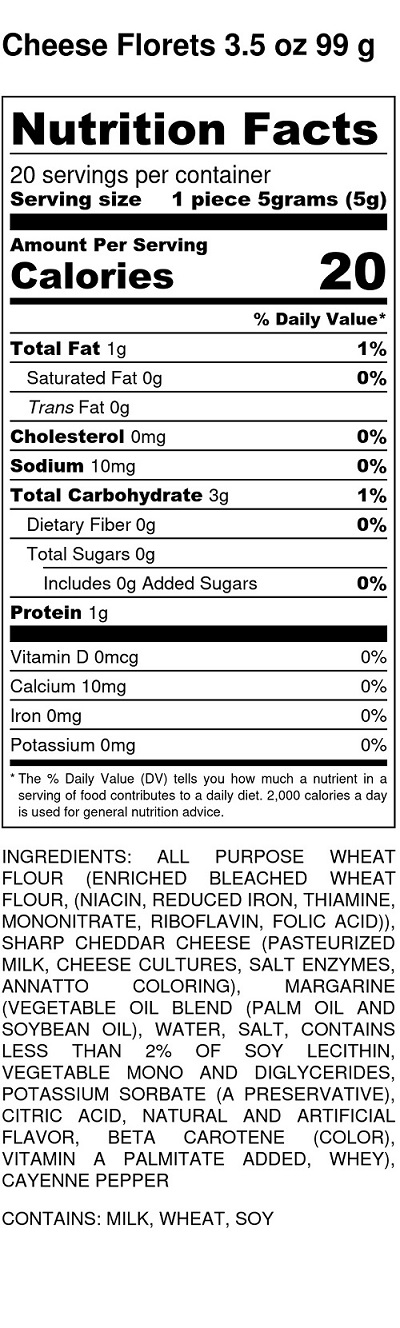 Cheese Florets 3.5 oz 99 g

Nutrition Facts

20 servings per container
Serving size 1 piece 5grams (5g)

Amount Per Serving
Calories 20

% Daily Value*

Total Fat 1g 1%
Saturated Fat 0g 0%
Trans Fat 0g
Cholesterol 0mg 0%
Sodium 10mg 0%
Total Carbohydrate 3g 1%
Dietary Fiber 0g 0%
Total Sugars 0g
Includes 0g Added Sugars 0%
Protein 1g

Vitamin D 0mcg 0%
Calcium 10mg 0%
Iron 0mg 0%
Potassium 0mg 0%

* The % Daily Value (DV) tells you how much a nutrient in a serving of food contributes to a daily diet. 2,000 calories a day is used for general nutrition advice.

INGREDIENTS: ALL PURPOSE WHEAT FLOUR (ENRICHED BLEACHED WHEAT FLOUR, (NIACIN, REDUCED IRON, THIAMINE, MONONITRATE, RIBOFLAVIN, FOLIC ACID)), SHARP CHEDDAR CHEESE (PASTEURIZED MILK, CHEESE CULTURES, SALT ENZYMES, ANNATTO COLORING), MARGARINE (VEGETABLE OIL BLEND (PALM OIL AND SOYBEAN OIL), WATER, SALT, CONTAINS LESS THAN 2% OF SOY LECITHIN, VEGETABLE MONO AND DIGLYCERIDES, POTASSIUM SORBATE (A PRESERVATIVE), CITRIC ACID, NATURAL AND ARTIFICIAL FLAVOR, BETA CAROTENE (COLOR), VITAMIN A PALMITATE ADDED, WHEY), CAYENNE PEPPER

CONTAINS: MILK, WHEAT, SOY